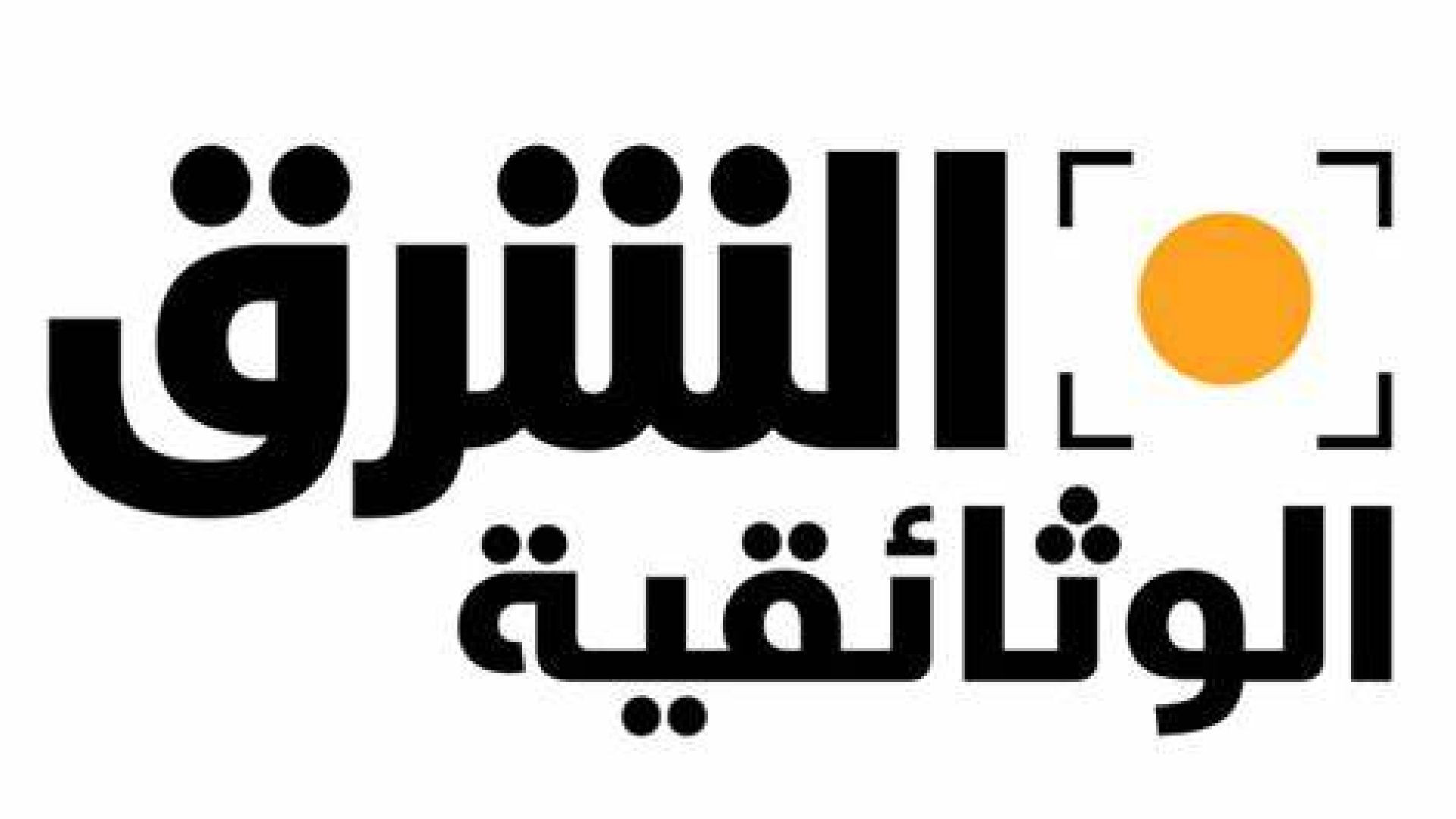 الشرق
الوثائقية